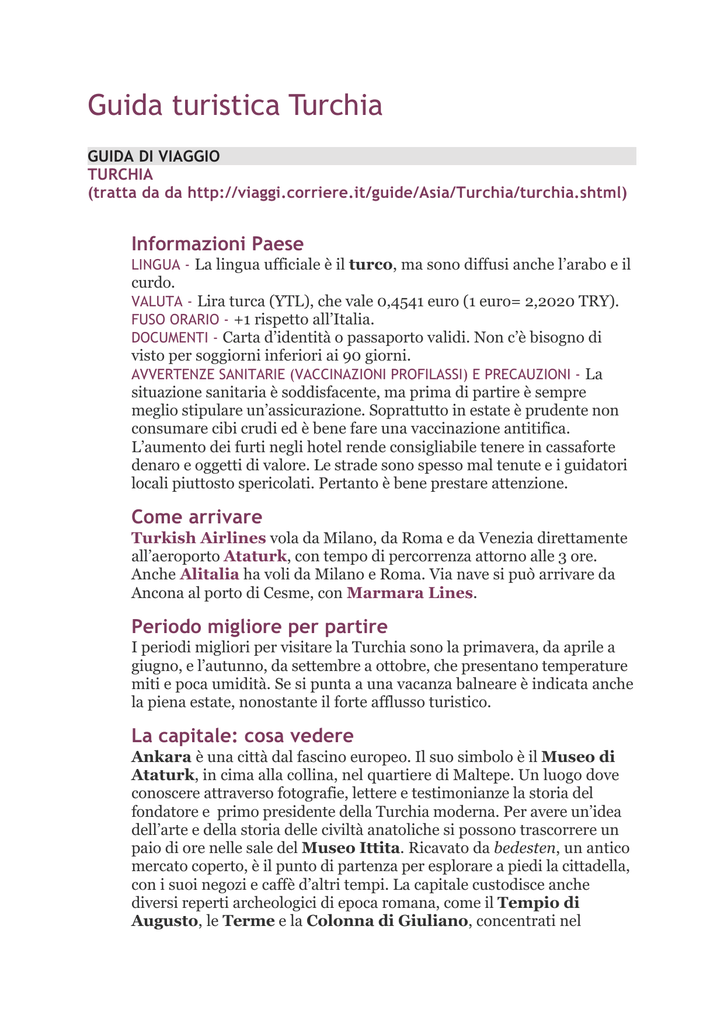 Guida turistica Turchia

GUIDA DI VIAGGIO
TURCHIA
(tratta da da http://viaggi.corriere.it/guide/Asia/Turchia/turchia.shtml)

Informazioni Paese
LINGUA - La lingua ufficiale è il turco, ma sono diffusi anche l'arabo e il curdo.
VALUTA - Lira turca (YTL), che vale 0,4541 euro (1 euro= 2,2020 TRY).
FUSO ORARIO - +1 rispetto all'Italia.
DOCUMENTI - Carta d'identità o passaporto validi. Non c'è bisogno di visto per soggiorni inferiori ai 90 giorni.
AVVERTENZE SANITARIE (VACCINAZIONI PROFILASSI) E PRECAUZIONI - La situazione sanitaria è soddisfacente, ma prima di partire è sempre meglio stipulare un'assicurazione. Soprattutto in estate è prudente non consumare cibi crudi ed è bene fare una vaccinazione antitifica. L'aumento dei furti negli hotel rende consigliabile tenere in cassaforte denaro e oggetti di valore. Le strade sono spesso mal tenute e i guidatori locali piuttosto spericolati. Pertanto è bene prestare attenzione.

Come arrivare
Turkish Airlines vola da Milano, da Roma e da Venezia direttamente all'aeroporto Ataturk, con tempo di percorrenza attorno alle 3 ore. Anche Alitalia ha voli da Milano e Roma. Via nave si può arrivare da Ancona al porto di Cesme, con Marmara Lines.

Periodo migliore per partire
I periodi migliori per visitare la Turchia sono la primavera, da aprile a giugno, e l'autunno, da settembre a ottobre, che presentano temperature miti e poca umidità. Se si punta a una vacanza balneare è indicata anche la piena estate, nonostante il forte afflusso turistico.

La capitale: cosa vedere
Ankara è una città dal fascino europeo. Il suo simbolo è il Museo di Ataturk, in cima alla collina, nel quartiere di Maltepe. Un luogo dove conoscere attraverso fotografie, lettere e testimonianze la storia del fondatore e primo presidente della Turchia moderna. Per avere un'idea dell'arte e della storia delle civiltà anatoliche si possono trascorrere un paio di ore nelle sale del Museo Ittita. Ricavato da bedesten, un antico mercato coperto, è il punto di partenza per esplorare a piedi la cittadella, con i suoi negozi e caffè d'altri tempi. La capitale custodisce anche diversi reperti archeologici di epoca romana, come il Tempio di Augusto, le Terme e la Colonna di Giuliano, concentrati nel